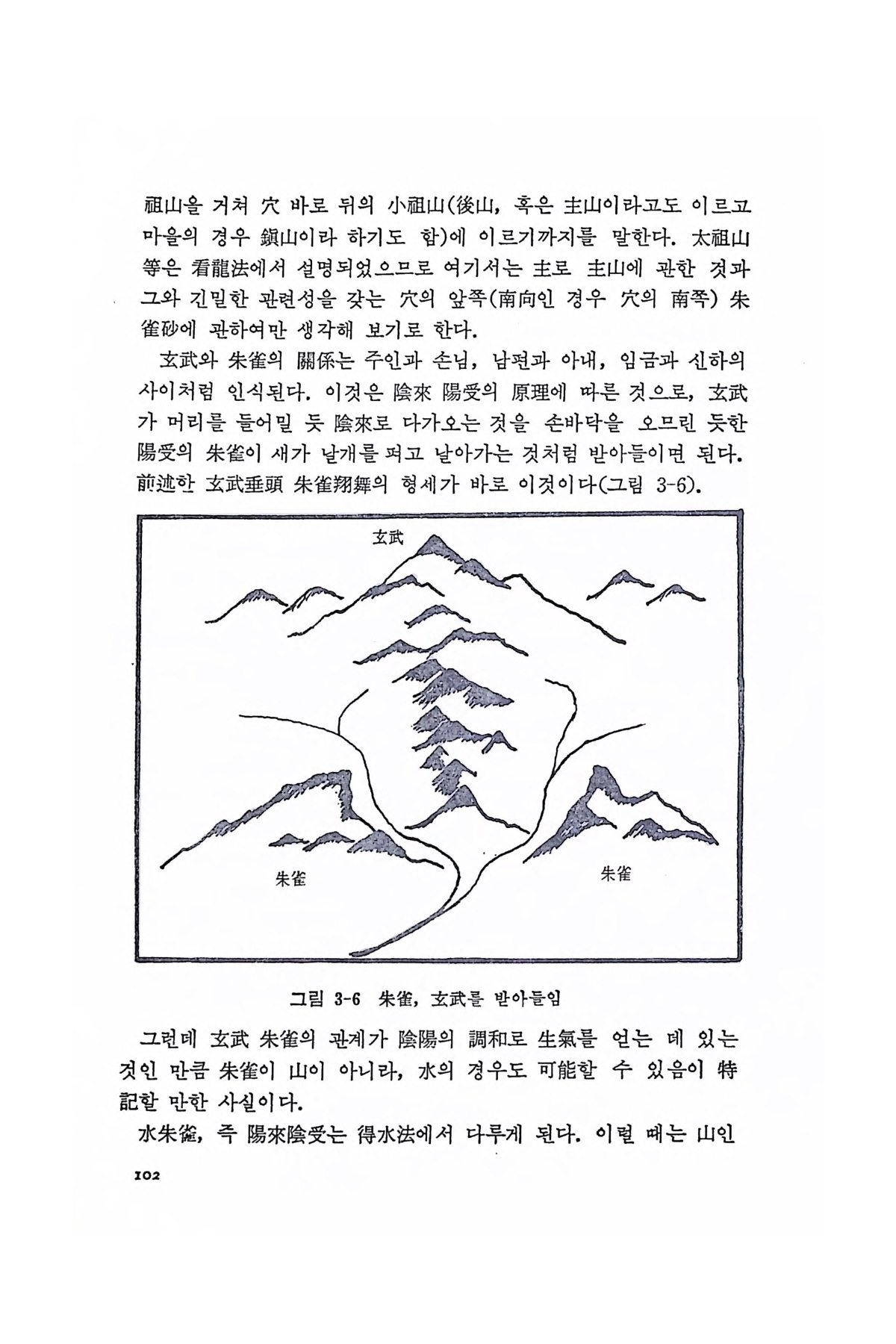 祖山을 거쳐 穴 바로 뒤의 小祖山(後山, 혹은 主山이라고도 이르고 마을의 경우 鎭山이라 하기도 함)에 이르기까지를 말한다. 太祖山 等은 看龍法에서 설명되었으므로 여기서는 主로 主山에 관한 것과 그와 긴밀한 관련성을 갖는 穴의 앞쪽(南向인 경우 穴의 南쪽) 朱雀砂에 관하여만 생각해 보기로 한다.

玄武와 朱雀의 關係는 주인과 손님, 남편과 아내, 임금과 신하의 사이처럼 인식된다. 이것은 陰來 陽受의 原理에 따른 것으로, 玄武가 머리를 들어밀 듯 陰來로 다가오는 것을 손바닥을 오므린 듯한 陽受의 朱雀이 새가 날개를 펴고 날아가는 것처럼 받아들이면 된다. 前述한 玄武垂頭 朱雀翔舞의 형세가 바로 이것이다(그림 3-6).

玄武

朱雀

朱雀

그림 3-6 朱雀, 玄武를 받아들임

그런데 玄武 朱雀의 관계가 陰陽의 調和로 生氣를 얻는 데 있는 것인 만큼 朱雀이 山이 아니라, 水의 경우도 可能할 수 있음이 特記할 만한 사실이다.

水朱雀, 즉 陽來陰受는 得水法에서 다루게 된다. 이럴 때는 山인

102